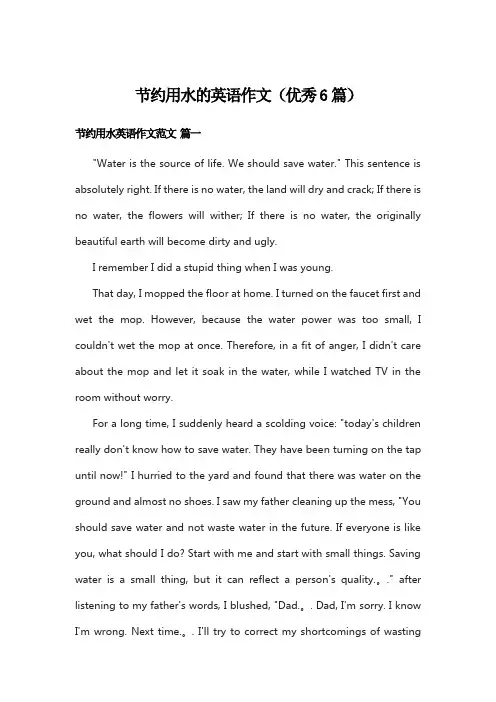 节约用水的英语作文（优秀6篇）

节约用水英语作文范文 篇一

"Water is the source of life. We should save water." This sentence is absolutely right. If there is no water, the land will dry and crack; If there is no water, the flowers will wither; If there is no water, the originally beautiful earth will become dirty and ugly.

I remember I did a stupid thing when I was young.

That day, I mopped the floor at home. I turned on the faucet first and wet the mop. However, because the water power was too small, I couldn't wet the mop at once. Therefore, in a fit of anger, I didn't care about the mop and let it soak in the water, while I watched TV in the room without worry.

For a long time, I suddenly heard a scolding voice: "today's children really don't know how to save water. They have been turning on the tap until now!" I hurried to the yard and found that there was water on the ground and almost no shoes. I saw my father cleaning up the mess, "You should save water and not waste water in the future. If everyone is like you, what should I do? Start with me and start with small things. Saving water is a small thing, but it can reflect a person's quality.。." after listening to my father's words, I blushed, "Dad.。. Dad, I'm sorry. I know I'm wrong. Next time.。. I'll try to correct my shortcomings of wasting